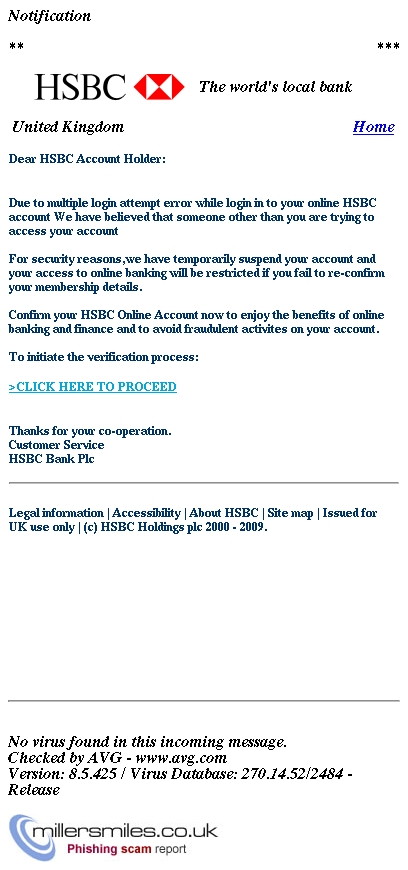 Notification

**

***

HSBC The world's local bank

United Kingdom

Home

Dear HSBC Account Holder:

Due to multiple login attempt error while login in to your online HSBC account We have believed that someone other than you are trying to access your account

For security reasons,we have temporarily suspend your account and your access to online banking will be restricted if you fail to re-confirm your membership details.

Confirm your HSBC Online Account now to enjoy the benefits of online banking and finance and to avoid fraudulent activites on your account.

To initiate the verification process:

>CLICK HERE TO PROCEED

Thanks for your co-operation.
Customer Service
HSBC Bank Plc

Legal information | Accessibility | About HSBC | Site map | Issued for UK use only | (c) HSBC Holdings plc 2000 - 2009.

No virus found in this incoming message.
Checked by AVG - www.avg.com
Version: 8.5.425 / Virus Database: 270.14.52/2484 - Release

millersmiles.co.uk
Phishing scam report